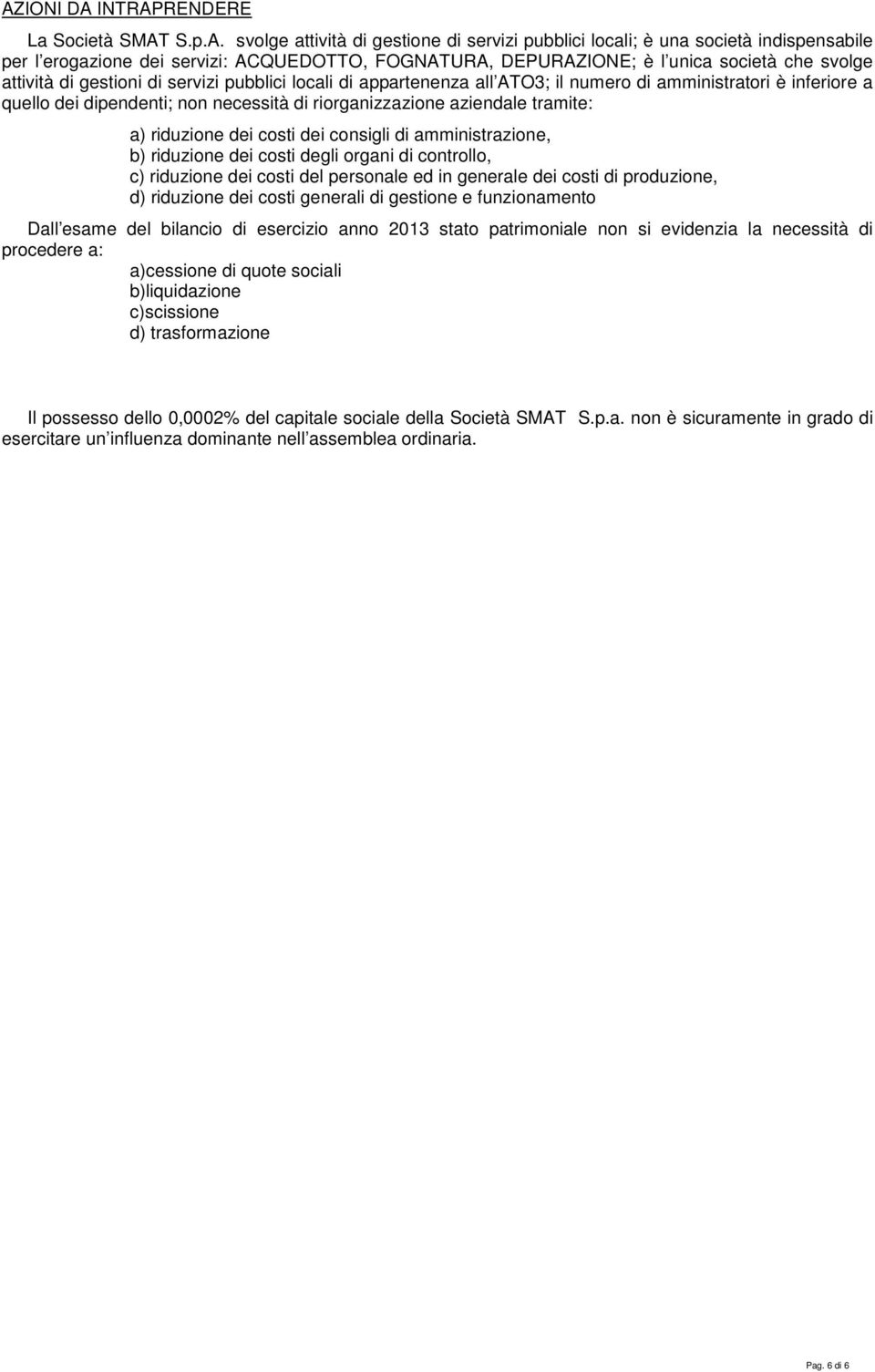 AZIONI DA INTRAPRENDERE

La Società SMAT S.p.A. svolge attività di gestione di servizi pubblici locali; è una società indispensabile per l erogazione dei servizi: ACQUEDOTTO, FOGNATURA, DEPURAZIONE; è l unica società che svolge attività di gestioni di servizi pubblici locali di appartenenza all ATO3; il numero di amministratori è inferiore a quello dei dipendenti; non necessità di riorganizzazione aziendale tramite:

a) riduzione dei costi dei consigli di amministrazione,
b) riduzione dei costi degli organi di controllo,
c) riduzione dei costi del personale ed in generale dei costi di produzione,
d) riduzione dei costi generali di gestione e funzionamento

Dall esame del bilancio di esercizio anno 2013 stato patrimoniale non si evidenzia la necessità di procedere a:
a)cessione di quote sociali
b)liquidazione
c)scissione
d) trasformazione

Il possesso dello 0,0002% del capitale sociale della Società SMAT S.p.a. non è sicuramente in grado di esercitare un influenza dominante nell assemblea ordinaria.

Pag. 6 di 6